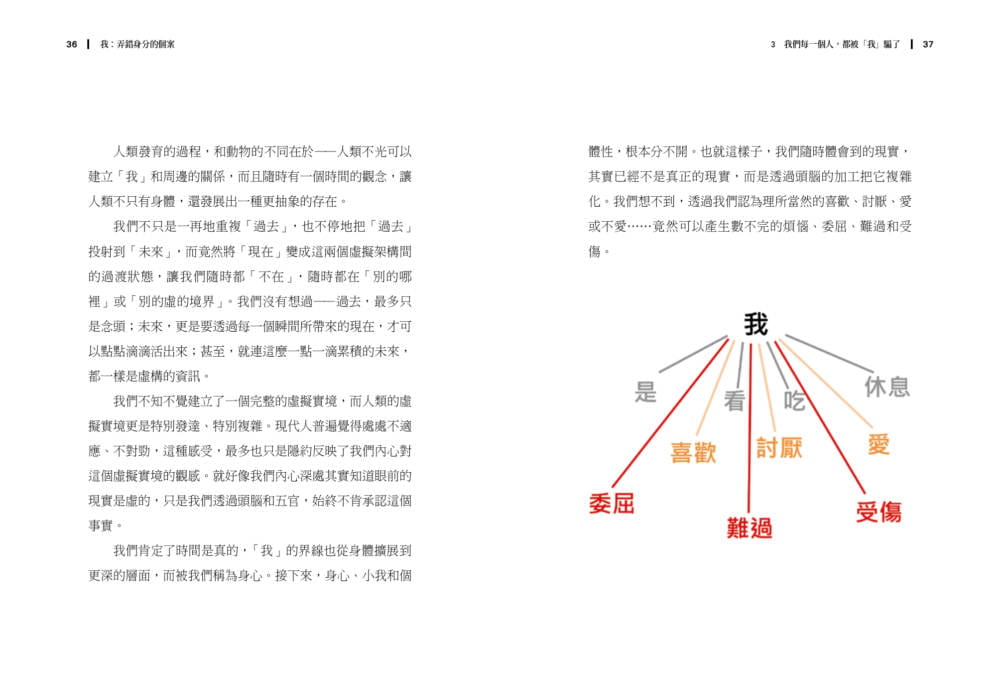 36 我：弄錯身分的個案

人類發育的過程，和動物的不同在於——人類不光可以建立「我」和周邊的關係，而且隨時有一個時間的觀念，讓人類不只有身體，還發展出一種更抽象的存在。

我們不只是一再地重複「過去」，也不停地把「過去」投射到「未來」，而竟然將「現在」變成這兩個虛擬架構間的過渡狀態，讓我們隨時都「不在」，隨時都在「別的哪裡」或「別的虛的境界」。我們沒有想過——過去，最多只是念頭；未來，更是要透過每一個瞬間所帶來的現在，才可以點點滴滴活出來；甚至，就連這麼一點一滴累積的未來，都一樣是虛構的資訊。

我們不知不覺建立了一個完整的虛擬實境，而人類的虛擬實境更是特別發達，特別複雜。現代人普遍覺得處處不適應、不對勁，這種感受，最多也只是隱約反映了我們內心對這個虛擬實境的觀感。就好像我們內心深處其實知道眼前的現實是虛的，只是我們透過頭腦和五官，始終不肯承認這個事實。

我們肯定了時間是真的，「我」的界線也從身體擴展到更深的層面，而被我們稱為身心。接下來，身心、小我和個

3 我們每一個人，都被「我」騙了 37

體性，根本分不開。也就這樣子，我們隨時體會到的現實，其實已經不是真正的現實，而是透過頭腦的加工把它複雜化。我們想不到，透過我們認為理所當然的喜歡、討厭、愛或不愛……竟然可以產生數不完的煩惱、委屈、難過和受傷。

我
是
看
吃
休息
喜歡
討厭
愛
委屈
難過
受傷